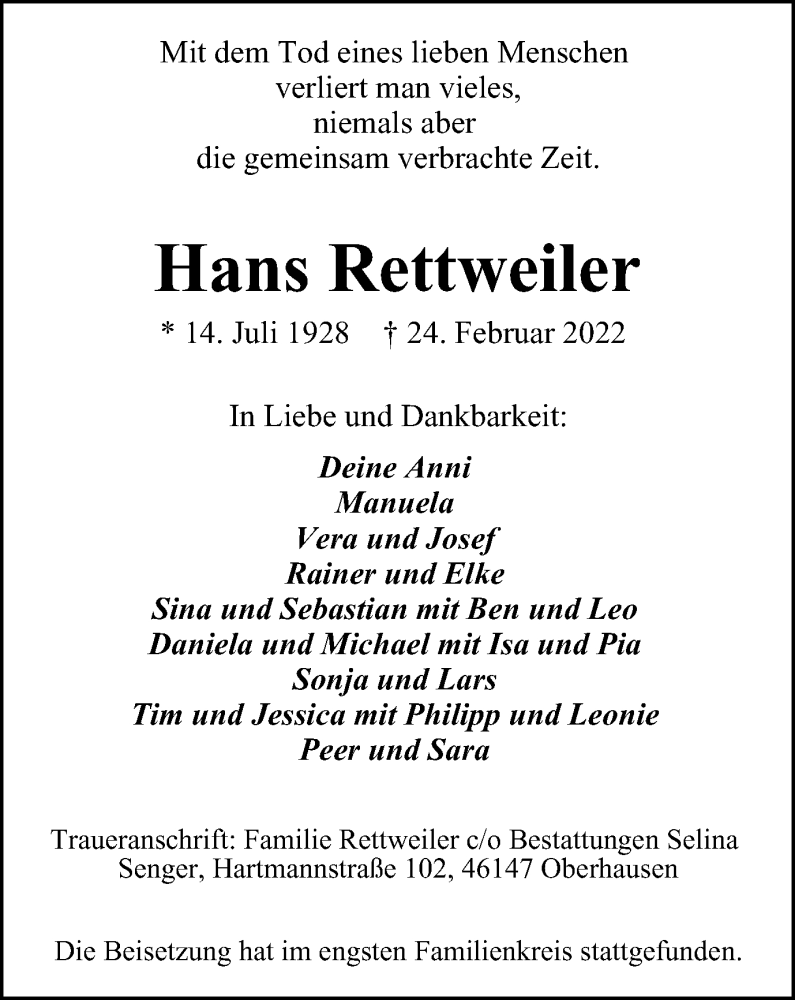 Mit dem Tod eines lieben Menschen
verliert man vieles,
niemals aber
die gemeinsam verbrachte Zeit.

Hans Rettweiler

* 14. Juli 1928 † 24. Februar 2022

In Liebe und Dankbarkeit:

Deine Anni
Manuela
Vera und Josef
Rainer und Elke
Sina und Sebastian mit Ben und Leo
Daniela und Michael mit Isa und Pia
Sonja und Lars
Tim und Jessica mit Philipp und Leonie
Peer und Sara

Traueranschrift: Familie Rettweiler c/o Bestattungen Selina Senger, Hartmannstraße 102, 46147 Oberhausen

Die Beisetzung hat im engsten Familienkreis stattgefunden.